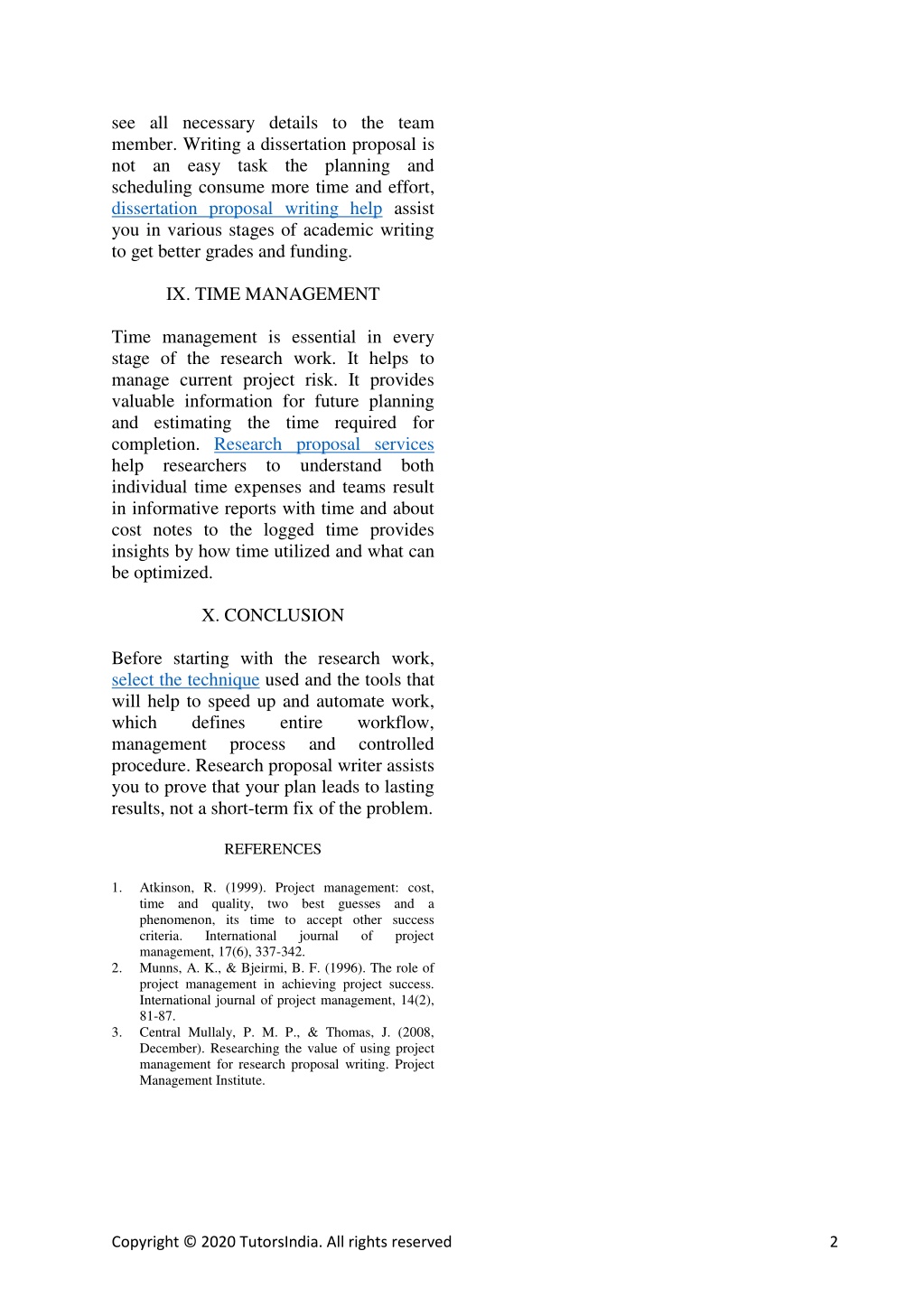 see all necessary details to the team member. Writing a dissertation proposal is not an easy task the planning and scheduling consume more time and effort, dissertation proposal writing help assist you in various stages of academic writing to get better grades and funding.

IX. TIME MANAGEMENT

Time management is essential in every stage of the research work. It helps to manage current project risk. It provides valuable information for future planning and estimating the time required for completion. Research proposal services help researchers to understand both individual time expenses and teams result in informative reports with time and about cost notes to the logged time provides insights by how time utilized and what can be optimized.

X. CONCLUSION

Before starting with the research work, select the technique used and the tools that will help to speed up and automate work, which defines entire workflow, management process and controlled procedure. Research proposal writer assists you to prove that your plan leads to lasting results, not a short-term fix of the problem.

REFERENCES

1. Atkinson, R. (1999). Project management: cost, time and quality, two best guesses and a phenomenon, its time to accept other success criteria. International journal of project management, 17(6), 337-342.
2. Munns, A. K., & Bjeirmi, B. F. (1996). The role of project management in achieving project success. International journal of project management, 14(2), 81-87.
3. Central Mullaly, P. M. P., & Thomas, J. (2008, December). Researching the value of using project management for research proposal writing. Project Management Institute.

Copyright © 2020 TutorsIndia. All rights reserved

2